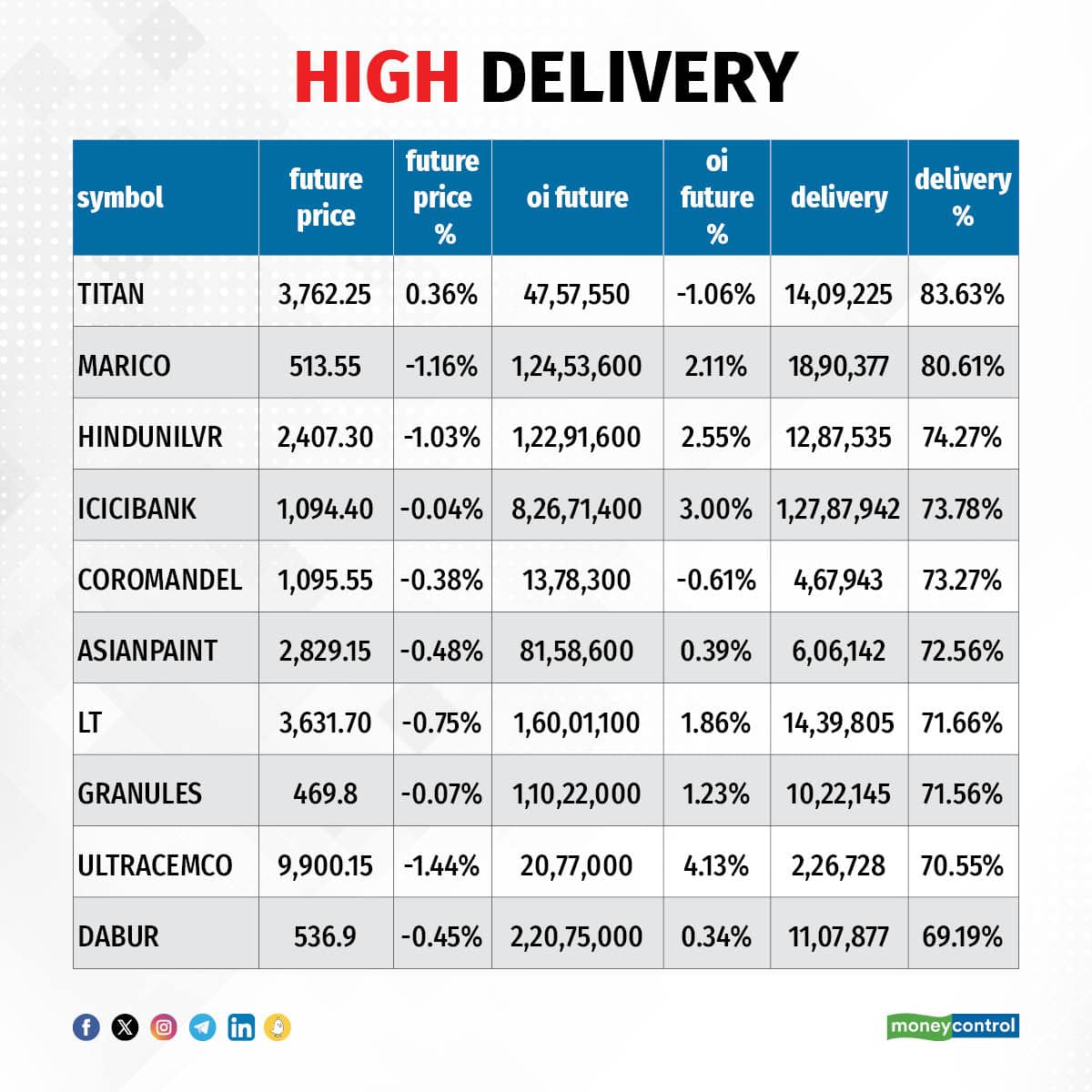 HIGH DELIVERY

| symbol | future price | future price % | oi future | oi future % | delivery | delivery % |
|---|---|---|---|---|---|---|
| TITAN | 3,762.25 | 0.36% | 47,57,550 | -1.06% | 14,09,225 | 83.63% |
| MARICO | 513.55 | -1.16% | 1,24,53,600 | 2.11% | 18,90,377 | 80.61% |
| HINDUNILVR | 2,407.30 | -1.03% | 1,22,91,600 | 2.55% | 12,87,535 | 74.27% |
| ICICIBANK | 1,094.40 | -0.04% | 8,26,71,400 | 3.00% | 1,27,87,942 | 73.78% |
| COROMANDEL | 1,095.55 | -0.38% | 13,78,300 | -0.61% | 4,67,943 | 73.27% |
| ASIANPAINT | 2,829.15 | -0.48% | 81,58,600 | 0.39% | 6,06,142 | 72.56% |
| LT | 3,631.70 | -0.75% | 1,60,01,100 | 1.86% | 14,39,805 | 71.66% |
| GRANULES | 469.8 | -0.07% | 1,10,22,000 | 1.23% | 10,22,145 | 71.56% |
| ULTRACEMCO | 9,900.15 | -1.44% | 20,77,000 | 4.13% | 2,26,728 | 70.55% |
| DABUR | 536.9 | -0.45% | 2,20,75,000 | 0.34% | 11,07,877 | 69.19% |

moneycontrol